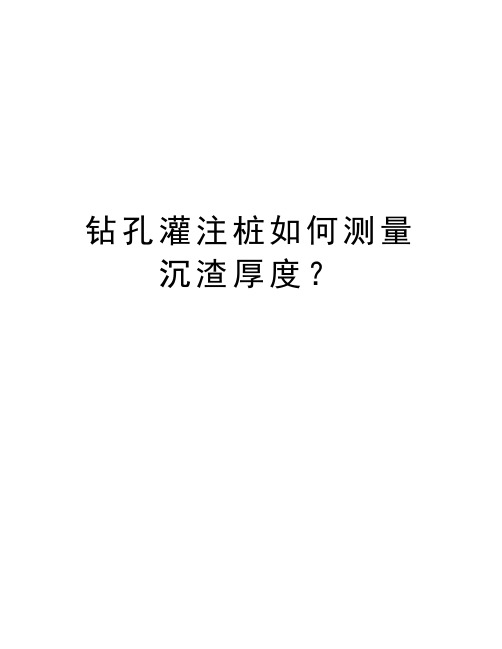 钻孔灌注桩如何测量沉渣厚度？